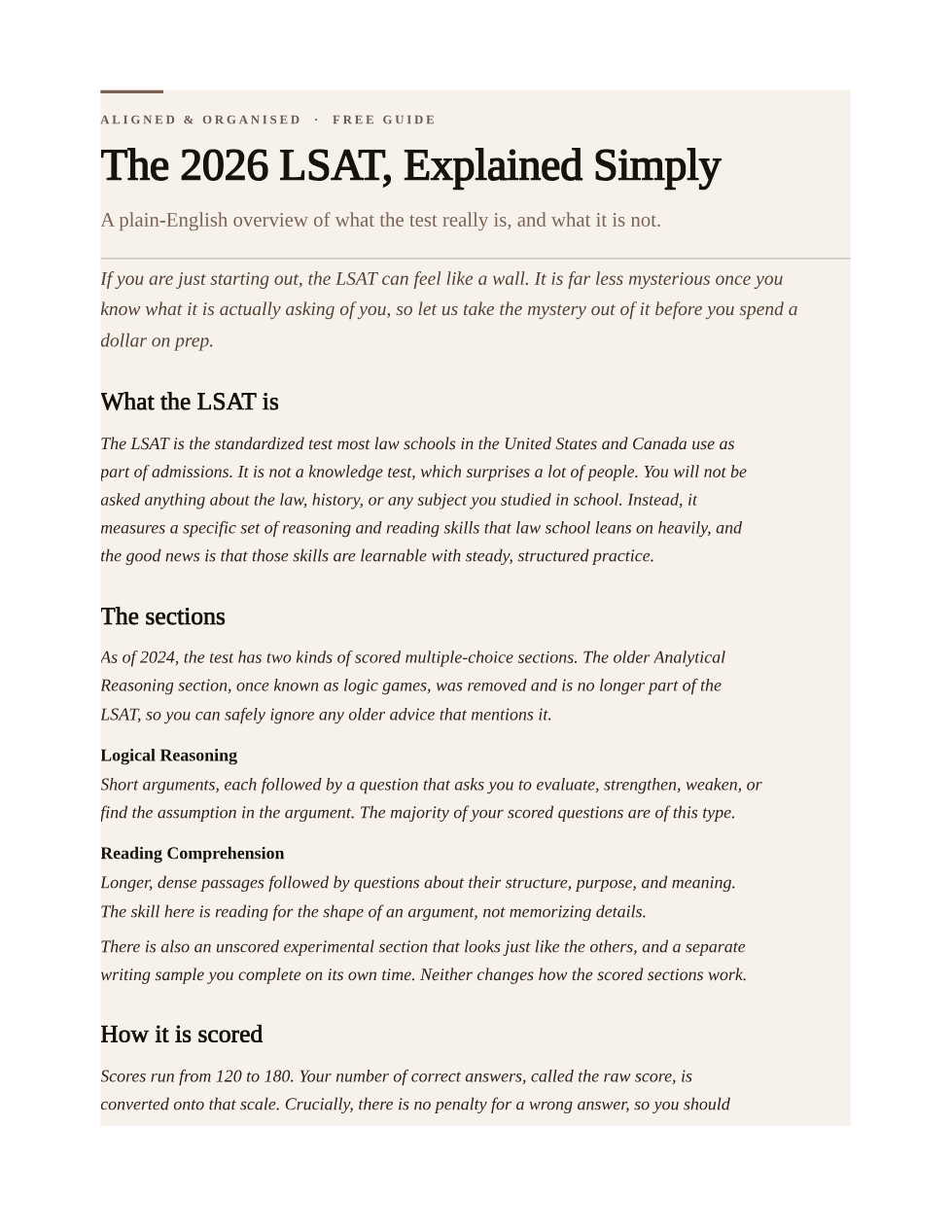 ALIGNED & ORGANISED · FREE GUIDE

The 2026 LSAT, Explained Simply

A plain-English overview of what the test really is, and what it is not.

If you are just starting out, the LSAT can feel like a wall. It is far less mysterious once you know what it is actually asking of you, so let us take the mystery out of it before you spend a dollar on prep.

What the LSAT is

The LSAT is the standardized test most law schools in the United States and Canada use as part of admissions. It is not a knowledge test, which surprises a lot of people. You will not be asked anything about the law, history, or any subject you studied in school. Instead, it measures a specific set of reasoning and reading skills that law school leans on heavily, and the good news is that those skills are learnable with steady, structured practice.

The sections

As of 2024, the test has two kinds of scored multiple-choice sections. The older Analytical Reasoning section, once known as logic games, was removed and is no longer part of the LSAT, so you can safely ignore any older advice that mentions it.

Logical Reasoning
Short arguments, each followed by a question that asks you to evaluate, strengthen, weaken, or find the assumption in the argument. The majority of your scored questions are of this type.

Reading Comprehension
Longer, dense passages followed by questions about their structure, purpose, and meaning. The skill here is reading for the shape of an argument, not memorizing details.

There is also an unscored experimental section that looks just like the others, and a separate writing sample you complete on its own time. Neither changes how the scored sections work.

How it is scored

Scores run from 120 to 180. Your number of correct answers, called the raw score, is converted onto that scale. Crucially, there is no penalty for a wrong answer, so you should